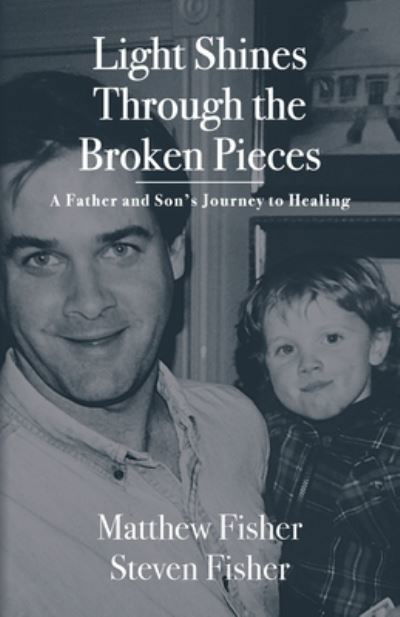 Light Shines Through the Broken Pieces

A Father and Son's Journey to Healing

Matthew Fisher
Steven Fisher